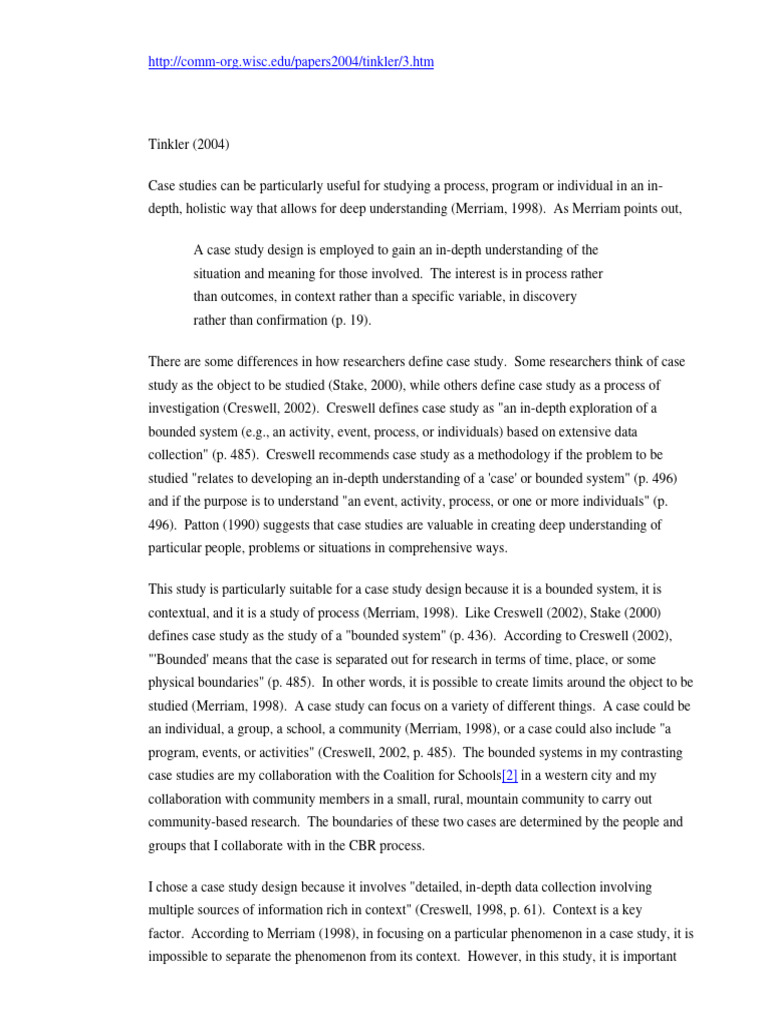 http://comm-org.wisc.edu/papers2004/tinkler/3.htm

Tinkler (2004)

Case studies can be particularly useful for studying a process, program or individual in an in-depth, holistic way that allows for deep understanding (Merriam, 1998). As Merriam points out,

A case study design is employed to gain an in-depth understanding of the situation and meaning for those involved. The interest is in process rather than outcomes, in context rather than a specific variable, in discovery rather than confirmation (p. 19).

There are some differences in how researchers define case study. Some researchers think of case study as the object to be studied (Stake, 2000), while others define case study as a process of investigation (Creswell, 2002). Creswell defines case study as "an in-depth exploration of a bounded system (e.g., an activity, event, process, or individuals) based on extensive data collection" (p. 485). Creswell recommends case study as a methodology if the problem to be studied "relates to developing an in-depth understanding of a 'case' or bounded system" (p. 496) and if the purpose is to understand "an event, activity, process, or one or more individuals" (p. 496). Patton (1990) suggests that case studies are valuable in creating deep understanding of particular people, problems or situations in comprehensive ways.

This study is particularly suitable for a case study design because it is a bounded system, it is contextual, and it is a study of process (Merriam, 1998). Like Creswell (2002), Stake (2000) defines case study as the study of a "bounded system" (p. 436). According to Creswell (2002), "'Bounded' means that the case is separated out for research in terms of time, place, or some physical boundaries" (p. 485). In other words, it is possible to create limits around the object to be studied (Merriam, 1998). A case study can focus on a variety of different things. A case could be an individual, a group, a school, a community (Merriam, 1998), or a case could also include "a program, events, or activities" (Creswell, 2002, p. 485). The bounded systems in my contrasting case studies are my collaboration with the Coalition for Schools[2] in a western city and my collaboration with community members in a small, rural, mountain community to carry out community-based research. The boundaries of these two cases are determined by the people and groups that I collaborate with in the CBR process.

I chose a case study design because it involves "detailed, in-depth data collection involving multiple sources of information rich in context" (Creswell, 1998, p. 61). Context is a key factor. According to Merriam (1998), in focusing on a particular phenomenon in a case study, it is impossible to separate the phenomenon from its context. However, in this study, it is important